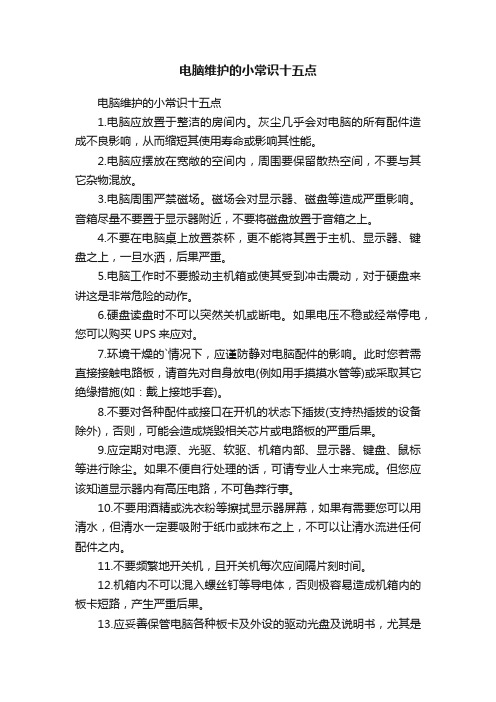 电脑维护的小常识十五点

电脑维护的小常识十五点

1.电脑应放置于整洁的房间内。灰尘几乎会对电脑的所有配件造成不良影响，从而缩短其使用寿命或影响其性能。

2.电脑应摆放在宽敞的空间内，周围要保留散热空间，不要与其它杂物混放。

3.电脑周围严禁磁场。磁场会对显示器、磁盘等造成严重影响。音箱尽量不要置于显示器附近，不要将磁盘放置于音箱之上。

4.不要在电脑桌上放置茶杯，更不能将其置于主机、显示器、键盘之上，一旦水洒，后果严重。

5.电脑工作时不要搬动主机箱或使其受到冲击震动，对于硬盘来讲这是非常危险的动作。

6.硬盘读盘时不可以突然关机或断电。如果电压不稳或经常停电，您可以购买 UPS 来应对。

7.环境干燥的`情况下，应谨防静对电脑配件的影响。此时您若需直接接触电路板，请首先对自身放电(例如用手摸摸水管等)或采取其它绝缘措施(如：戴上接地手套)。

8.不要对各种配件或接口在开机的状态下插拔(支持热插拔的设备除外)，否则，可能会造成烧毁相关芯片或电路板的严重后果。

9.应定期对电源、光驱、软驱、机箱内部、显示器、键盘、鼠标等进行除尘。如果不便自行处理的话，可请专业人士来完成。但您应该知道显示器内有高压电路，不可鲁莽行事。

10.不要用酒精或洗衣粉等擦拭显示器屏幕，如果有需要您可以用清水，但清水一定要吸附于纸巾或抹布之上，不可以让清水流进任何配件之内。

11.不要频繁地开关机，且开关机每次应间隔片刻时间。

12.机箱内不可以混入螺丝钉等导电体，否则极容易造成机箱内的板卡短路，产生严重后果。

13.应妥善保管电脑各种板卡及外设的驱动光盘及说明书，尤其是